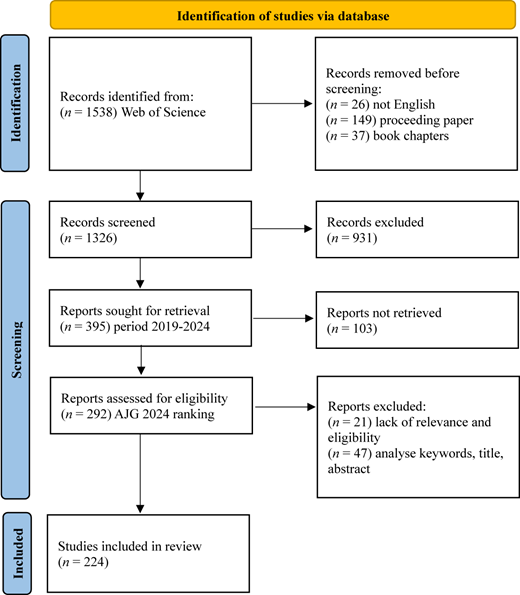 Identification of studies via database

Identification

Records identified from:
($n$ = 1538) Web of Science

Records removed before screening:
($n$ = 26) not English
($n$ = 149) proceeding paper
($n$ = 37) book chapters

Screening

Records screened
($n$ = 1326)

Records excluded
($n$ = 931)

Reports sought for retrieval
($n$ = 395) period 2019-2024

Reports not retrieved
($n$ = 103)

Reports assessed for eligibility
($n$ = 292) AJG 2024 ranking

Reports excluded:
($n$ = 21) lack of relevance and eligibility
($n$ = 47) analyse keywords, title, abstract

Included

Studies included in review
($n$ = 224)